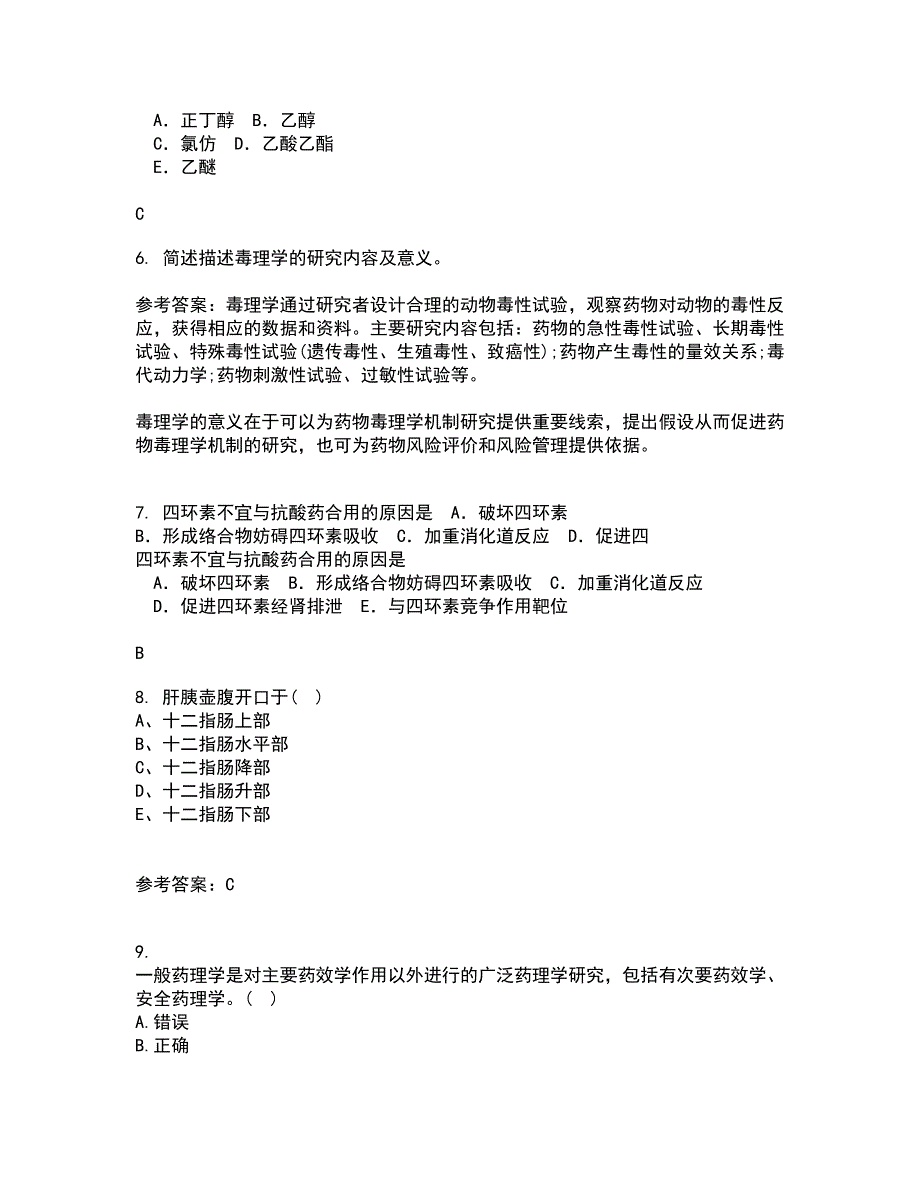 A．正丁醇　B．乙醇
C．氯仿　D．乙酸乙酯
E．乙醚

C

6. 简述描述毒理学的研究内容及意义。

参考答案：毒理学通过研究者设计合理的动物毒性试验，观察药物对动物的毒性反应，获得相应的数据和资料。主要研究内容包括：药物的急性毒性试验、长期毒性试验、特殊毒性试验(遗传毒性、生殖毒性、致癌性);药物产生毒性的量效关系;毒代动力学;药物刺激性试验、过敏性试验等。

毒理学的意义在于可以为药物毒理学机制研究提供重要线索，提出假设从而促进药物毒理学机制的研究，也可为药物风险评价和风险管理提供依据。

7. 四环素不宜与抗酸药合用的原因是　A．破坏四环素
B．形成络合物妨碍四环素吸收　C．加重消化道反应　D．促进四
四环素不宜与抗酸药合用的原因是
A．破坏四环素　B．形成络合物妨碍四环素吸收　C．加重消化道反应
D．促进四环素经肾排泄　E．与四环素竞争作用靶位

B

8. 肝胰壶腹开口于（ ）
A、十二指肠上部
B、十二指肠水平部
C、十二指肠降部
D、十二指肠升部
E、十二指肠下部

参考答案：C

9.
一般药理学是对主要药效学作用以外进行的广泛药理学研究，包括有次要药效学、安全药理学。（ ）
A.错误
B.正确